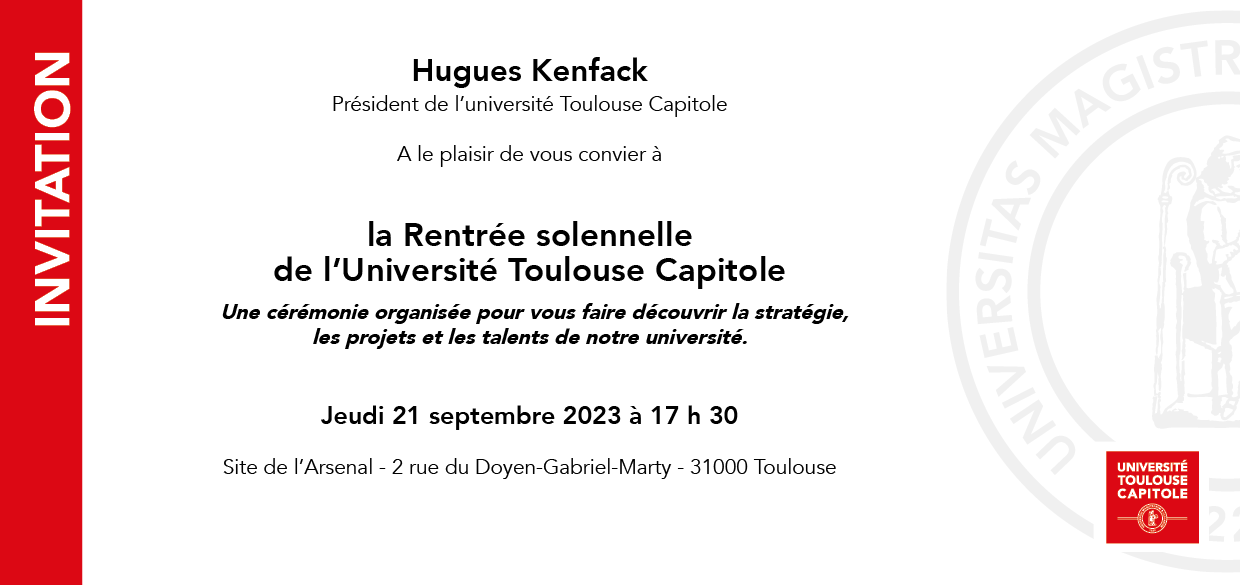 INVITATION

Hugues Kenfack
Président de l'université Toulouse Capitole

A le plaisir de vous convier à

la Rentrée solennelle
de l'Université Toulouse Capitole

Une cérémonie organisée pour vous faire découvrir la stratégie, les projets et les talents de notre université.

Jeudi 21 septembre 2023 à 17 h 30

Site de l'Arsenal - 2 rue du Doyen-Gabriel-Marty - 31000 Toulouse

UNIVERSITAS MAGISTR

UNIVERSITÉ TOULOUSE CAPITOLE